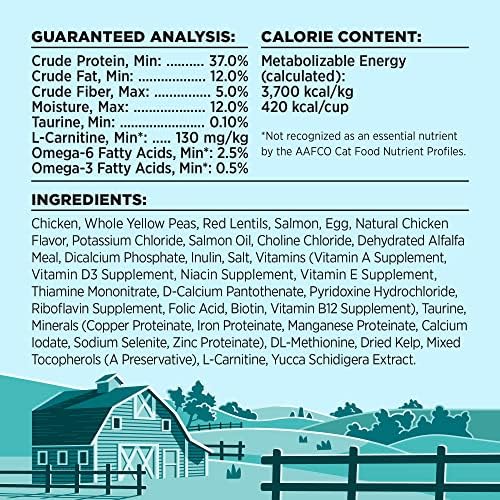 GUARANTEED ANALYSIS:

Crude Protein, Min: 37.0%
Crude Fat, Min: 12.0%
Crude Fiber, Max: 5.0%
Moisture, Max: 12.0%
Taurine, Min: 0.10%
L-Carnitine, Min*: 130 mg/kg
Omega-6 Fatty Acids, Min*: 2.5%
Omega-3 Fatty Acids, Min*: 0.5%

CALORIE CONTENT:

Metabolizable Energy
(calculated):
3,700 kcal/kg
420 kcal/cup

*Not recognized as an essential nutrient by the AAFCO Cat Food Nutrient Profiles.

INGREDIENTS:

Chicken, Whole Yellow Peas, Red Lentils, Salmon, Egg, Natural Chicken Flavor, Potassium Chloride, Salmon Oil, Choline Chloride, Dehydrated Alfalfa Meal, Dicalcium Phosphate, Inulin, Salt, Vitamins (Vitamin A Supplement, Vitamin D3 Supplement, Niacin Supplement, Vitamin E Supplement, Thiamine Mononitrate, D-Calcium Pantothenate, Pyridoxine Hydrochloride, Riboflavin Supplement, Folic Acid, Biotin, Vitamin B12 Supplement), Taurine, Minerals (Copper Proteinate, Iron Proteinate, Manganese Proteinate, Calcium Iodate, Sodium Selenite, Zinc Proteinate), DL-Methionine, Dried Kelp, Mixed Tocopherols (A Preservative), L-Carnitine, Yucca Schidigera Extract.